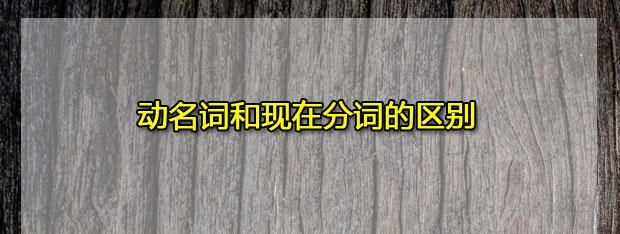 动名词和现在分词的区别